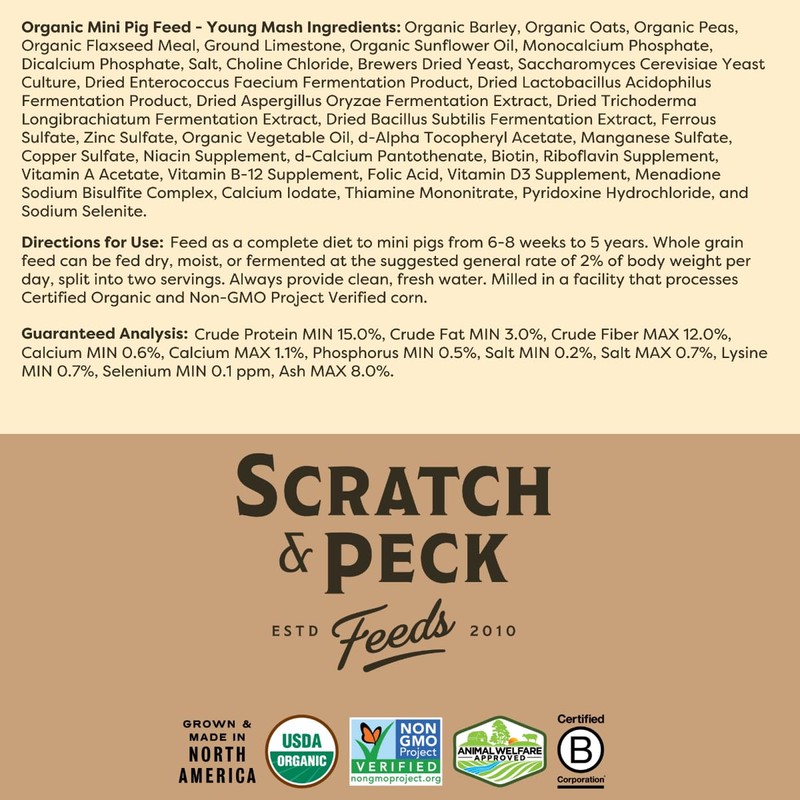 Organic Mini Pig Feed - Young Mash Ingredients: Organic Barley, Organic Oats, Organic Peas, Organic Flaxseed Meal, Ground Limestone, Organic Sunflower Oil, Monocalcium Phosphate, Dicalcium Phosphate, Salt, Choline Chloride, Brewers Dried Yeast, Saccharomyces Cerevisiae Yeast Culture, Dried Enterococcus Faecium Fermentation Product, Dried Lactobacillus Acidophilus Fermentation Product, Dried Aspergillus Oryzae Fermentation Extract, Dried Trichoderma Longibrachiatum Fermentation Extract, Dried Bacillus Subtilis Fermentation Extract, Ferrous Sulfate, Zinc Sulfate, Organic Vegetable Oil, d-Alpha Tocopheryl Acetate, Manganese Sulfate, Copper Sulfate, Niacin Supplement, d-Calcium Pantothenate, Biotin, Riboflavin Supplement, Vitamin A Acetate, Vitamin B-12 Supplement, Folic Acid, Vitamin D3 Supplement, Menadione Sodium Bisulfite Complex, Calcium Iodate, Thiamine Mononitrate, Pyridoxine Hydrochloride, and Sodium Selenite.

Directions for Use: Feed as a complete diet to mini pigs from 6-8 weeks to 5 years. Whole grain feed can be fed dry, moist, or fermented at the suggested general rate of 2% of body weight per day, split into two servings. Always provide clean, fresh water. Milled in a facility that processes Certified Organic and Non-GMO Project Verified corn.

Guaranteed Analysis: Crude Protein MIN 15.0%, Crude Fat MIN 3.0%, Crude Fiber MAX 12.0%, Calcium MIN 0.6%, Calcium MAX 1.1%, Phosphorus MIN 0.5%, Salt MIN 0.2%, Salt MAX 0.7%, Lysine MIN 0.7%, Selenium MIN 0.1 ppm, Ash MAX 8.0%.

SCRATCH
& PECK
ESTD Feeds 2010

GROWN &
MADE IN
NORTH
AMERICA

USDA
ORGANIC

NON
GMO
Project
VERIFIED
nongmoproject.org

ANIMAL WELFARE
APPROVED

Certified
B
Corporation